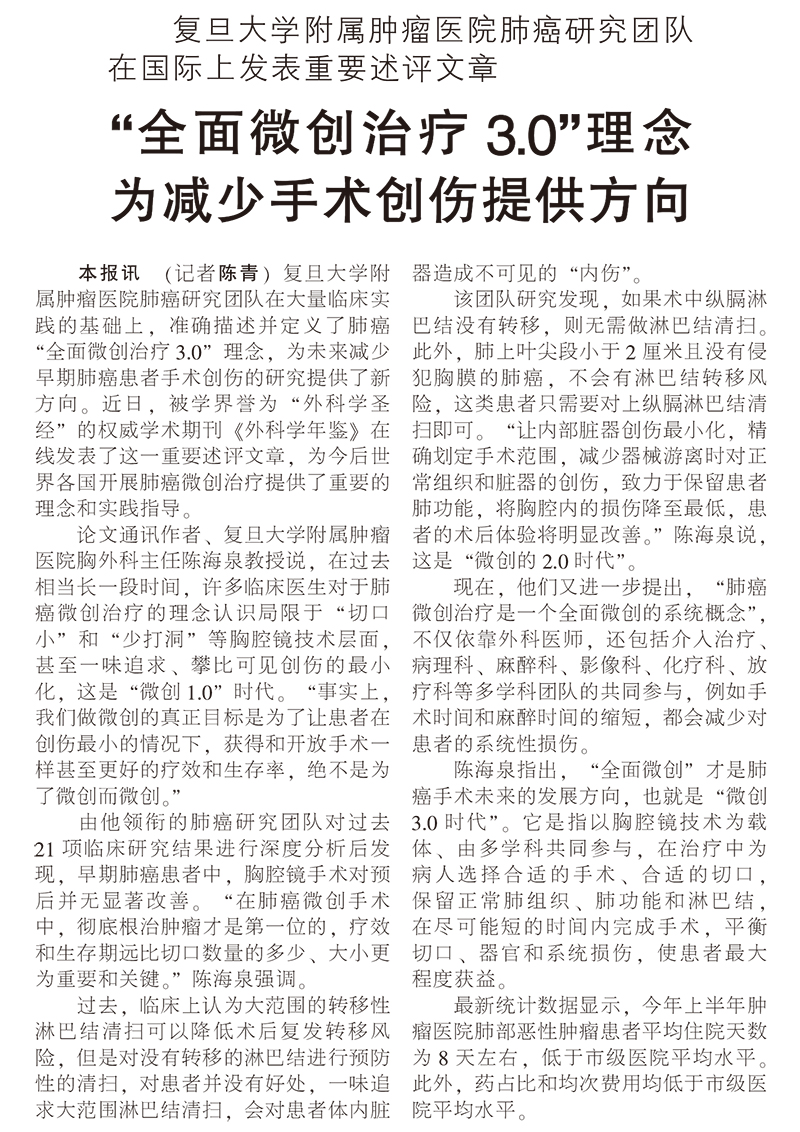 复旦大学附属肿瘤医院肺癌研究团队
在国际上发表重要述评文章

“全面微创治疗 3.0”理念
为减少手术创伤提供方向

本报讯 （记者陈青）复旦大学附属肿瘤医院肺癌研究团队在大量临床实践的基础上，准确描述并定义了肺癌“全面微创治疗 3.0”理念，为未来减少早期肺癌患者手术创伤的研究提供了新方向。近日，被学界誉为“外科学圣经”的权威学术期刊《外科学年鉴》在线发表了这一重要述评文章，为今后世界各国开展肺癌微创治疗提供了重要的理念和实践指导。

论文通讯作者、复旦大学附属肿瘤医院胸外科主任陈海泉教授说，在过去相当长一段时间，许多临床医生对于肺癌微创治疗的理念认识局限于“切口小”和“少打洞”等胸腔镜技术层面，甚至一味追求、攀比可见创伤的最小化，这是“微创 1.0”时代。“事实上，我们做微创的真正目标是为了让患者在创伤最小的情况下，获得和开放手术一样甚至更好的疗效和生存率，绝不是为了微创而微创。”

由他领衔的肺癌研究团队对过去 21 项临床研究结果进行深度分析后发现，早期肺癌患者中，胸腔镜手术对预后并无显著改善。“在肺癌微创手术中，彻底根治肿瘤才是第一位的，疗效和生存期远比切口数量的多少、大小更为重要和关键。”陈海泉强调。

过去，临床上认为大范围的转移性淋巴结清扫可以降低术后复发转移风险，但是对没有转移的淋巴结进行预防性的清扫，对患者并没有好处，一味追求大范围淋巴结清扫，会对患者体内脏器造成不可见的“内伤”。

该团队研究发现，如果术中纵膈淋巴结没有转移，则无需做淋巴结清扫。此外，肺上叶尖段小于 2 厘米且没有侵犯胸膜的肺癌，不会有淋巴结转移风险，这类患者只需要对上纵膈淋巴结清扫即可。“让内部脏器创伤最小化，精确划定手术范围，减少器械游离时对正常组织和脏器的创伤，致力于保留患者肺功能，将胸腔内的损伤降至最低，患者的术后体验将明显改善。”陈海泉说，这是“微创的 2.0 时代”。

现在，他们又进一步提出，“肺癌微创治疗是一个全面微创的系统概念”，不仅依靠外科医师，还包括介入治疗、病理科、麻醉科、影像科、化疗科、放疗科等多学科团队的共同参与，例如手术时间和麻醉时间的缩短，都会减少对患者的系统性损伤。

陈海泉指出，“全面微创”才是肺癌手术未来的发展方向，也就是“微创 3.0 时代”。它是指以胸腔镜技术为载体、由多学科共同参与，在治疗中为病人选择合适的手术、合适的切口，保留正常肺组织、肺功能和淋巴结，在尽可能短的时间内完成手术，平衡切口、器官和系统损伤，使患者最大程度获益。

最新统计数据显示，今年上半年肿瘤医院肺部恶性肿瘤患者平均住院天数为 8 天左右，低于市级医院平均水平。此外，药占比和均次费用均低于市级医院平均水平。